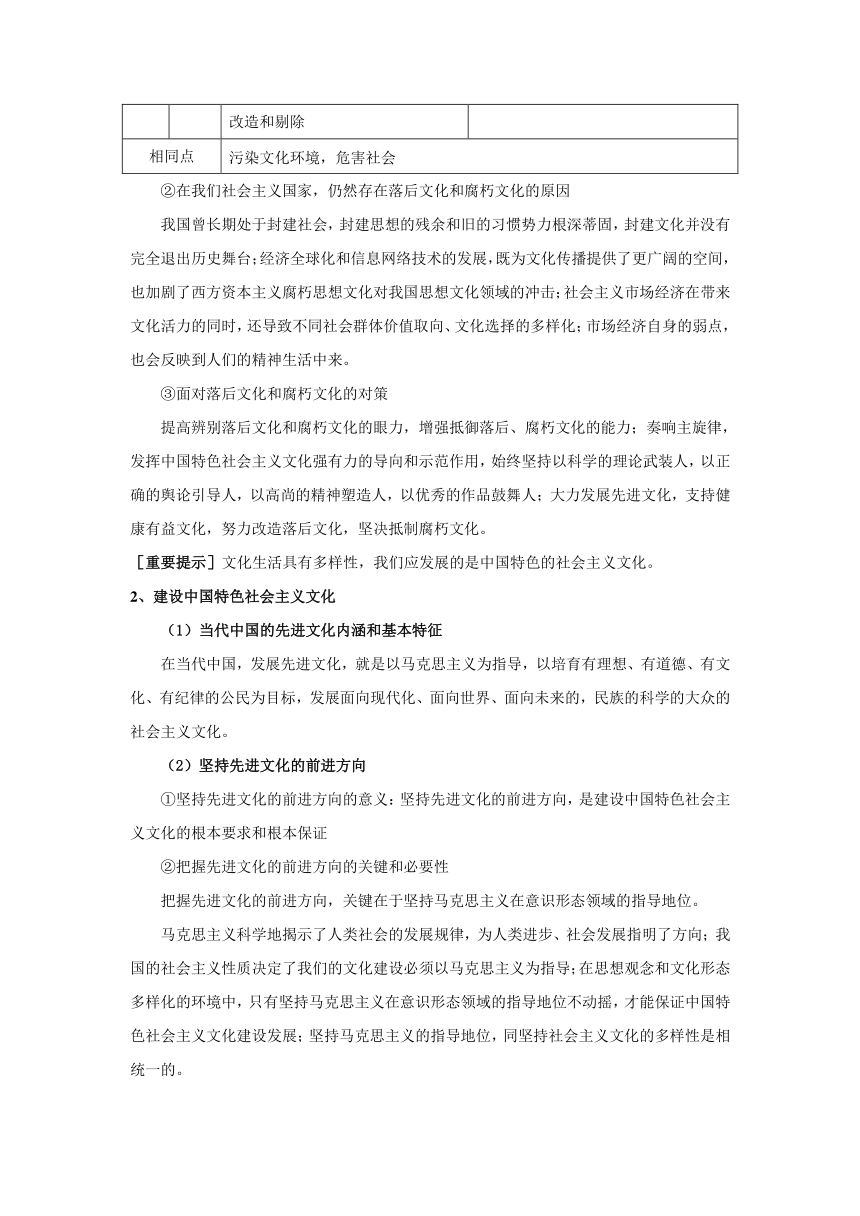 |  |  | 改造和剔除 |  |
|---|---|---|---|
| 相同点 | | 污染文化环境，危害社会 | |

②在我们社会主义国家，仍然存在落后文化和腐朽文化的原因

我国曾长期处于封建社会，封建思想的残余和旧的习惯势力根深蒂固，封建文化并没有完全退出历史舞台；经济全球化和信息网络技术的发展，既为文化传播提供了更广阔的空间，也加剧了西方资本主义腐朽思想文化对我国思想文化领域的冲击；社会主义市场经济在带来文化活力的同时，还导致不同社会群体价值取向、文化选择的多样化；市场经济自身的弱点，也会反映到人们的精神生活中来。

③面对落后文化和腐朽文化的对策

提高辨别落后文化和腐朽文化的眼力，增强抵御落后、腐朽文化的能力；奏响主旋律，发挥中国特色社会主义文化强有力的导向和示范作用，始终坚持以科学的理论武装人，以正确的舆论引导人，以高尚的精神塑造人，以优秀的作品鼓舞人；大力发展先进文化，支持健康有益文化，努力改造落后文化，坚决抵制腐朽文化。

［重要提示］文化生活具有多样性，我们应发展的是中国特色的社会主义文化。

2、建设中国特色社会主义文化

（1）当代中国的先进文化内涵和基本特征

在当代中国，发展先进文化，就是以马克思主义为指导，以培育有理想、有道德、有文化、有纪律的公民为目标，发展面向现代化、面向世界、面向未来的，民族的科学的大众的社会主义文化。

（2）坚持先进文化的前进方向

①坚持先进文化的前进方向的意义：坚持先进文化的前进方向，是建设中国特色社会主义文化的根本要求和根本保证

②把握先进文化的前进方向的关键和必要性

把握先进文化的前进方向，关键在于坚持马克思主义在意识形态领域的指导地位。

马克思主义科学地揭示了人类社会的发展规律，为人类进步、社会发展指明了方向；我国的社会主义性质决定了我们的文化建设必须以马克思主义为指导；在思想观念和文化形态多样化的环境中，只有坚持马克思主义在意识形态领域的指导地位不动摇，才能保证中国特色社会主义文化建设发展；坚持马克思主义的指导地位，同坚持社会主义文化的多样性是相统一的。